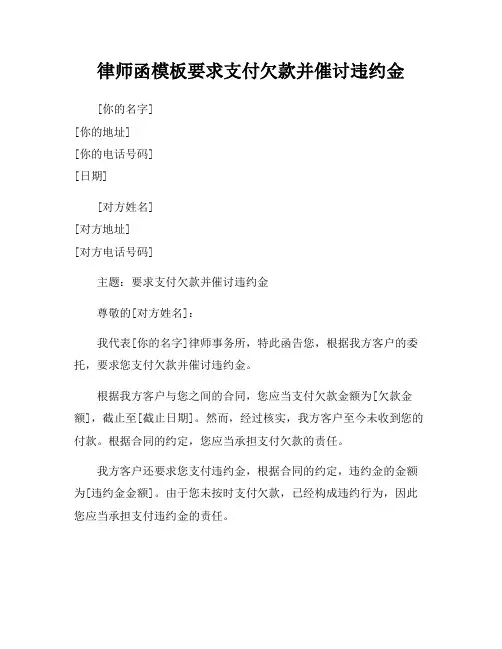 律师函模板要求支付欠款并催讨违约金

[你的名字]
[你的地址]
[你的电话号码]
[日期]

[对方姓名]
[对方地址]
[对方电话号码]

主题：要求支付欠款并催讨违约金

尊敬的[对方姓名]：

我代表[你的名字]律师事务所，特此函告您，根据我方客户的委托，要求您支付欠款并催讨违约金。

根据我方客户与您之间的合同，您应当支付欠款金额为[欠款金额]，截止至[截止日期]。然而，经过核实，我方客户至今未收到您的付款。根据合同的约定，您应当承担支付欠款的责任。

我方客户还要求您支付违约金，根据合同的约定，违约金的金额为[违约金金额]。由于您未按时支付欠款，已经构成违约行为，因此您应当承担支付违约金的责任。